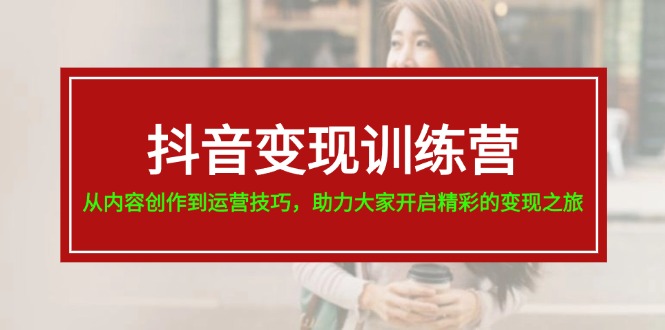 抖音变现训练营

从内容创作到运营技巧，助力大家开启精彩的变现之旅